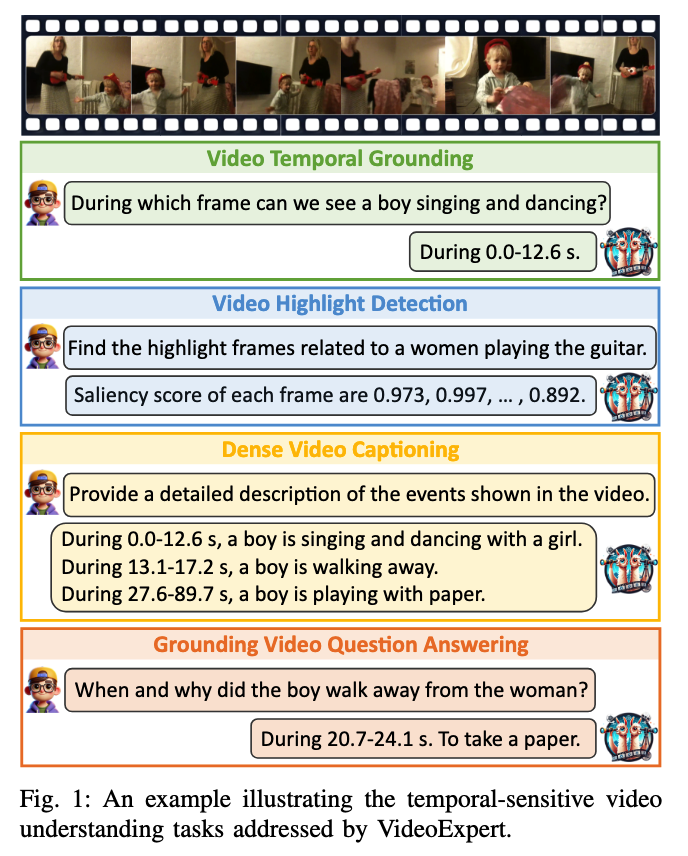 Video Temporal Grounding

During which frame can we see a boy singing and dancing?

During 0.0-12.6 s.

Video Highlight Detection

Find the highlight frames related to a women playing the guitar.

Saliency score of each frame are 0.973, 0.997, … , 0.892.

Dense Video Captioning

Provide a detailed description of the events shown in the video.

During 0.0-12.6 s, a boy is singing and dancing with a girl.
During 13.1-17.2 s, a boy is walking away.
During 27.6-89.7 s, a boy is playing with paper.

Grounding Video Question Answering

When and why did the boy walk away from the woman?

During 20.7-24.1 s. To take a paper.

Fig. 1: An example illustrating the temporal-sensitive video understanding tasks addressed by VideoExpert.